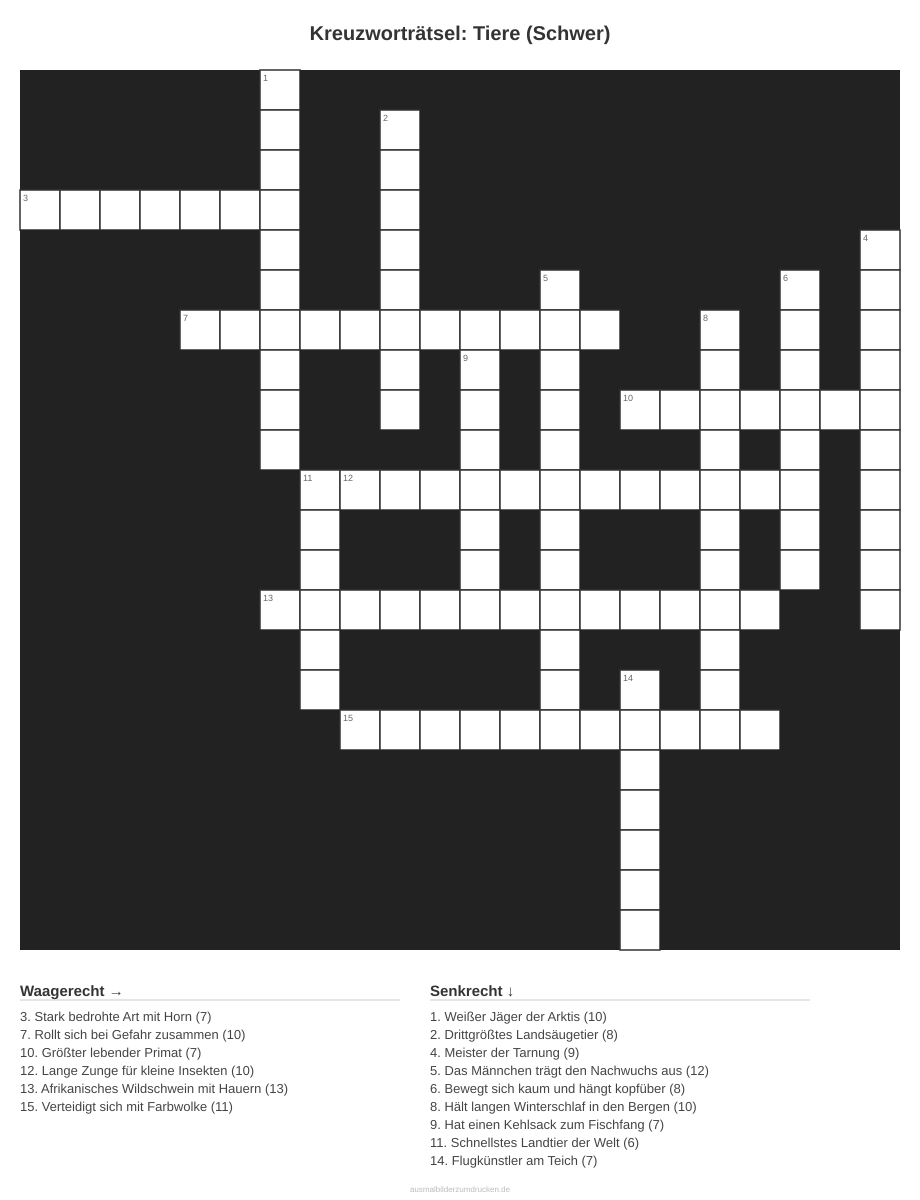 Kreuzworträtsel: Tiere (Schwer)

1

2

3

4

5

6

7

8

9

10

11

12

13

14

15

Waagerecht →

3. Stark bedrohte Art mit Horn (7)
7. Rollt sich bei Gefahr zusammen (10)
10. Größter lebender Primat (7)
12. Lange Zunge für kleine Insekten (10)
13. Afrikanisches Wildschwein mit Hauern (13)
15. Verteidigt sich mit Farbwolke (11)

Senkrecht ↓

1. Weißer Jäger der Arktis (10)
2. Drittgrößtes Landsäugetier (8)
4. Meister der Tarnung (9)
5. Das Männchen trägt den Nachwuchs aus (12)
6. Bewegt sich kaum und hängt kopfüber (8)
8. Hält langen Winterschlaf in den Bergen (10)
9. Hat einen Kehlsack zum Fischfang (7)
11. Schnellstes Landtier der Welt (6)
14. Flugkünstler am Teich (7)

ausmalbilderzumdrucken.de